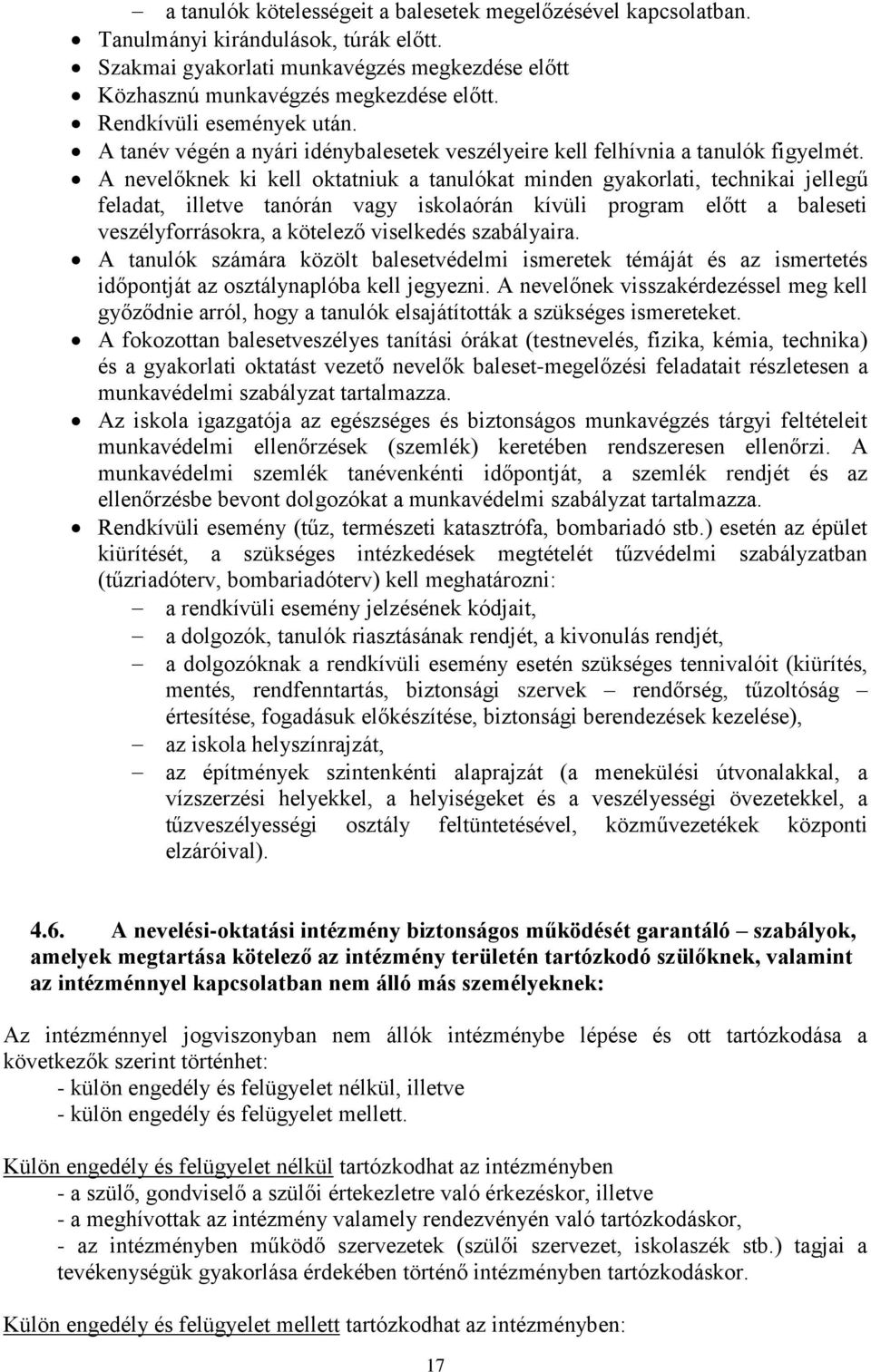 – a tanulók kötelességeit a balesetek megelőzésével kapcsolatban.
• Tanulmányi kirándulások, túrák előtt.
• Szakmai gyakorlati munkavégzés megkezdése előtt
• Közhasznú munkavégzés megkezdése előtt.
• Rendkívüli események után.
• A tanév végén a nyári idénybalesetek veszélyeire kell felhívnia a tanulók figyelmét.
• A nevelőknek ki kell oktatniuk a tanulókat minden gyakorlati, technikai jellegű feladat, illetve tanórán vagy iskolaórán kívüli program előtt a baleseti veszélyforrásokra, a kötelező viselkedés szabályaira.
• A tanulók számára közölt balesetvédelmi ismeretek témáját és az ismertetés időpontját az osztálynaplóba kell jegyezni. A nevelőnek visszakérdezéssel meg kell győződnie arról, hogy a tanulók elsajátították a szükséges ismereteket.
• A fokozottan balesetveszélyes tanítási órákat (testnevelés, fizika, kémia, technika) és a gyakorlati oktatást vezető nevelők baleset-megelőzési feladatait részletesen a munkavédelmi szabályzat tartalmazza.
• Az iskola igazgatója az egészséges és biztonságos munkavégzés tárgyi feltételeit munkavédelmi ellenőrzések (szemlék) keretében rendszeresen ellenőrzi. A munkavédelmi szemlék tanévenkénti időpontját, a szemlék rendjét és az ellenőrzésbe bevont dolgozókat a munkavédelmi szabályzat tartalmazza.
• Rendkívüli esemény (tűz, természeti katasztrófa, bombariadó stb.) esetén az épület kiürítését, a szükséges intézkedések megtételét tűzvédelmi szabályzatban (tűzriadóterv, bombariadóterv) kell meghatározni:
– a rendkívüli esemény jelzésének kódjait,
– a dolgozók, tanulók riasztásának rendjét, a kivonulás rendjét,
– a dolgozóknak a rendkívüli esemény esetén szükséges tennivalóit (kiürítés, mentés, rendfenntartás, biztonsági szervek – rendőrség, tűzoltóság – értesítése, fogadásuk előkészítése, biztonsági berendezések kezelése),
– az iskola helyszínrajzát,
– az építmények szintenkénti alaprajzát (a menekülési útvonalakkal, a vízszerzési helyekkel, a helyiségeket és a veszélyességi övezetekkel, a tűzveszélyességi osztály feltüntetésével, közművezetékek központi elzáróival).

4.6. A nevelési-oktatási intézmény biztonságos működését garantáló – szabályok, amelyek megtartása kötelező az intézmény területén tartózkodó szülőknek, valamint az intézménnyel kapcsolatban nem álló más személyeknek:

Az intézménnyel jogviszonyban nem állók intézménybe lépése és ott tartózkodása a következők szerint történhet:
- külön engedély és felügyelet nélkül, illetve
- külön engedély és felügyelet mellett.

Külön engedély és felügyelet nélkül tartózkodhat az intézményben
- a szülő, gondviselő a szülői értekezletre való érkezéskor, illetve
- a meghívottak az intézmény valamely rendezvényén való tartózkodáskor,
- az intézményben működő szervezetek (szülői szervezet, iskolaszék stb.) tagjai a tevékenységük gyakorlása érdekében történő intézményben tartózkodáskor.

Külön engedély és felügyelet mellett tartózkodhat az intézményben:

17